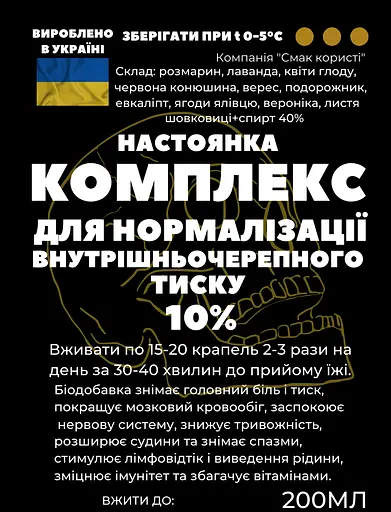 ВИРОБЛЕНО В УКРАЇНІ

ЗБЕРІГАТИ ПРИ t 0-5°C

Компанія "Смак користі"

Склад: розмарин, лаванда, квіти глоду, червона конюшина, верес, подорожник, евкаліпт, ягоди ялівцю, вероніка, листя шовковиці+спирт 40%

НАСТОЯНКА

КОМПЛЕКС

ДЛЯ НОРМАЛІЗАЦІЇ ВНУТРІШНЬОЧЕРЕПНОГО ТИСКУ

10%

Вживати по 15-20 крапель 2-3 рази на день за 30-40 хвилин до прийому їжі.

Біодобавка знімає головний біль і тиск, покращує мозковий кровообіг, заспокоює нервову систему, знижує тривожність, розширює судини та знімає спазми, стимулює лімфовідтік і виведення рідини, зміцнює імунітет та збагачує вітамінами.

ВЖИТИ ДО:

200МЛ